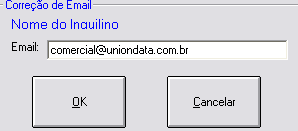 Correção de Email

Nome do Inquilino

Email: comercial@uniondata.com.br

OK

Cancelar